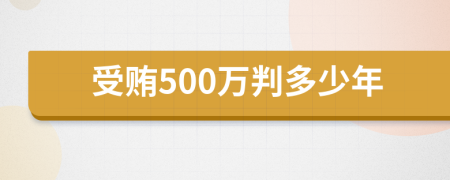 受贿500万判多少年